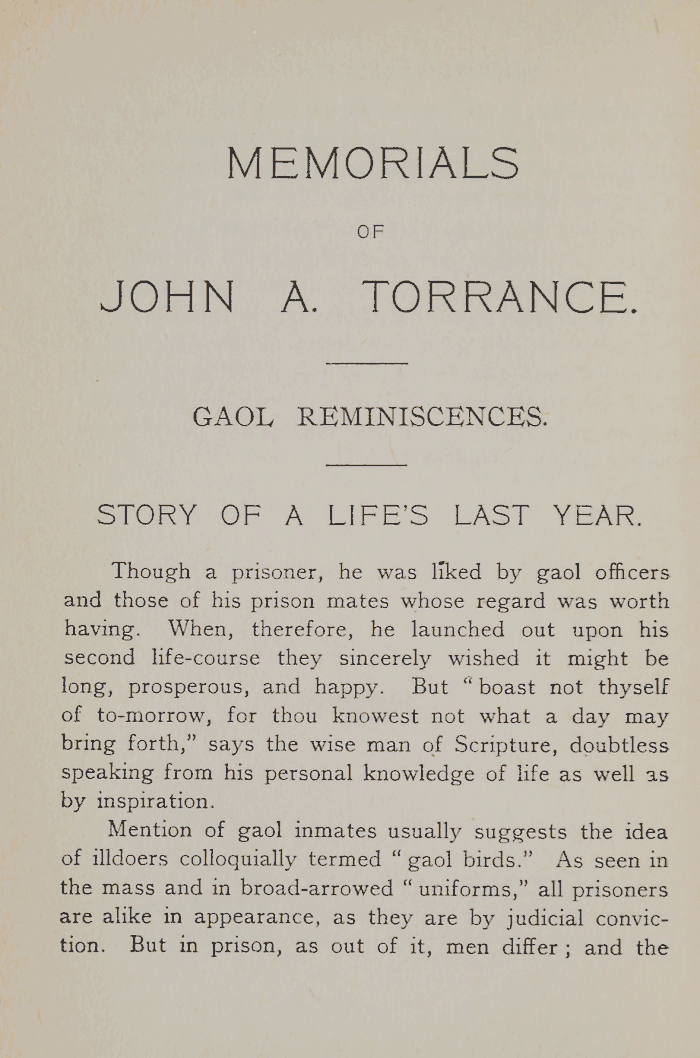 MEMORIALS

OF

JOHN A. TORRANCE.

GAOL REMINISCENCES.

STORY OF A LIFE'S LAST YEAR.

Though a prisoner, he was liked by gaol officers and those of his prison mates whose regard was worth having. When, therefore, he launched out upon his second life-course they sincerely wished it might be long, prosperous, and happy. But "boast not thyself of to-morrow, for thou knowest not what a day may bring forth," says the wise man of Scripture, doubtless speaking from his personal knowledge of life as well as by inspiration.

Mention of gaol inmates usually suggests the idea of illdoers colloquially termed "gaol birds." As seen in the mass and in broad-arrowed "uniforms," all prisoners are alike in appearance, as they are by judicial conviction. But in prison, as out of it, men differ; and the